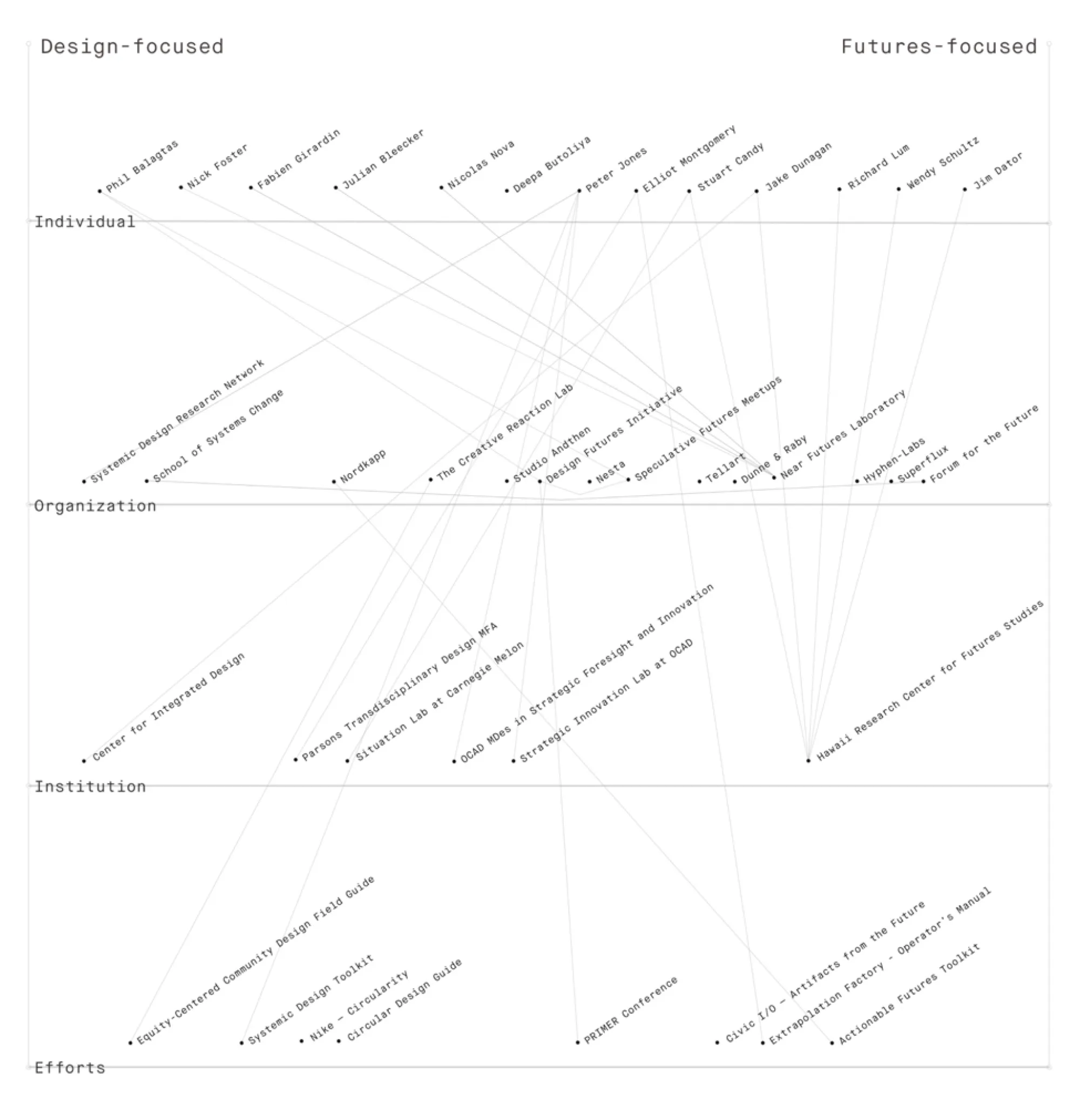 Design-focused

Futures-focused

Phil Balagtas
Nick Foster
Fabien Girardin
Julian Bleecker
Nicolas Nova
Deepa Butoliya
Peter Jones
Elliot Montgomery
Stuart Candy
Jake Dunagan
Richard Lum
Wendy Schultz
Jim Dator

Individual

Systemic Design Research Network
School of Systems Change
Nordkapp
The Creative Reaction Lab
Studio Andthen
Design Futures Initiative
Nesta
Speculative Futures Meetups
Tellart
Dunne & Raby
Near Futures Laboratory
Hyphen-Labs
Superflux
Forum for the Future

Organization

Center for Integrated Design
Parsons Transdisciplinary Design MFA
Situation Lab at Carnegie Melon
OCAD MDes in Strategic Foresight and Innovation
Strategic Innovation Lab at OCAD
Hawaii Research Center for Futures Studies

Institution

Equity-Centered Community Design Field Guide
Systemic Design Toolkit
Nike – Circularity
Circular Design Guide
PRIMER Conference
Civic I/O – Artifacts from the Future
Extrapolation Factory - Operator's Manual
Actionable Futures Toolkit

Efforts